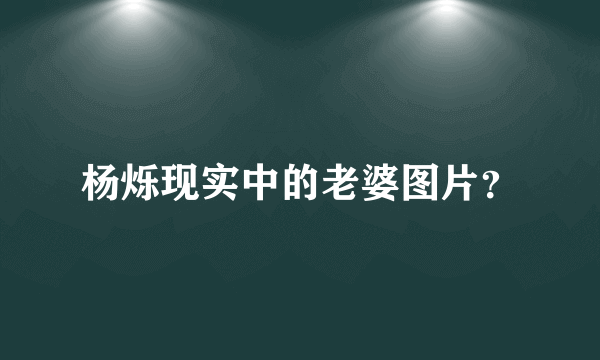 杨烁现实中的老婆图片?